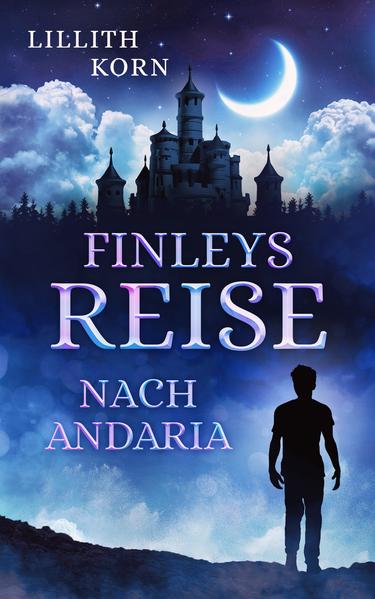 LILLITH KORN

FINLEYS REISE

NACH ANDARIA